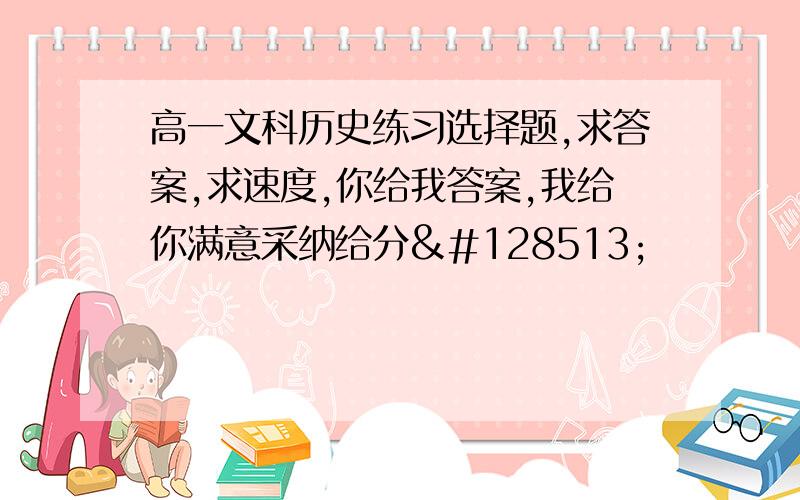 高一文科历史练习选择题,求答案,求速度,你给我答案,我给你满意采纳给分&#128513;